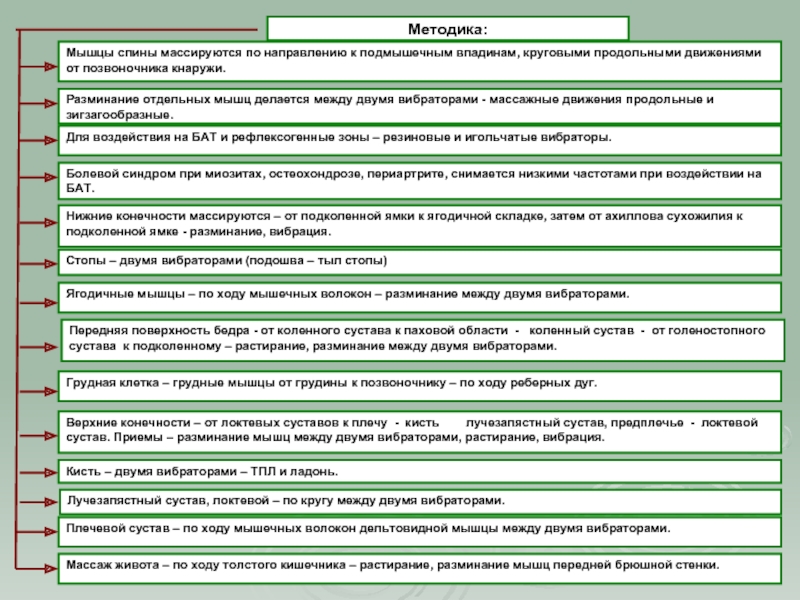 Методика:

Мышцы спины массируются по направлению к подмышечным впадинам, круговыми продольными движениями от позвоночника кнаружи.

Разминание отдельных мышц делается между двумя вибраторами - массажные движения продольные и зигзагообразные.

Для воздействия на БАТ и рефлексогенные зоны – резиновые и игольчатые вибраторы.

Болевой синдром при миозитах, остеохондрозе, периартрите, снимается низкими частотами при воздействии на БАТ.

Нижние конечности массируются – от подколенной ямки к ягодичной складке, затем от ахиллова сухожилия к подколенной ямке - разминание, вибрация.

Стопы – двумя вибраторами (подошва – тыл стопы)

Ягодичные мышцы – по ходу мышечных волокон – разминание между двумя вибраторами.

Передняя поверхность бедра - от коленного сустава к паховой области - коленный сустав - от голеностопного сустава к подколенному – растирание, разминание между двумя вибраторами.

Грудная клетка – грудные мышцы от грудины к позвоночнику – по ходу реберных дуг.

Верхние конечности – от локтевых суставов к плечу - кисть лучезапястный сустав, предплечье - локтевой сустав. Приемы – разминание мышц между двумя вибраторами, растирание, вибрация.

Кисть – двумя вибраторами – ТПЛ и ладонь.

Лучезапястный сустав, локтевой – по кругу между двумя вибраторами.

Плечевой сустав – по ходу мышечных волокон дельтовидной мышцы между двумя вибраторами.

Массаж живота – по ходу толстого кишечника – растирание, разминание мышц передней брюшной стенки.